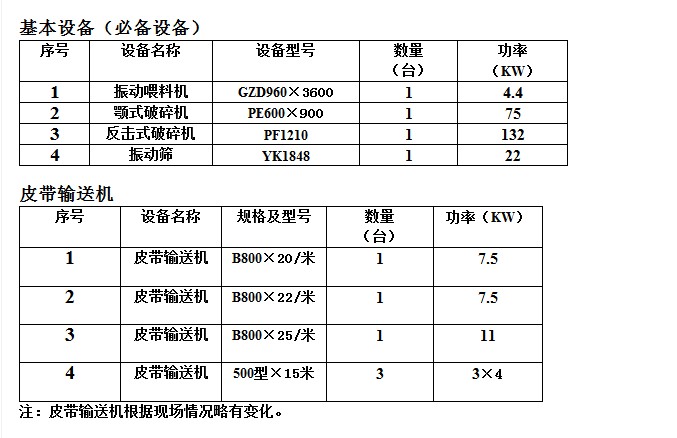 基本设备（必备设备）

| 序号 | 设备名称 | 设备型号 | 数量（台） | 功率（KW） |
|---|---|---|---|---|
| 1 | 振动喂料机 | GZD960×3600 | 1 | 4.4 |
| 2 | 颚式破碎机 | PE600×900 | 1 | 75 |
| 3 | 反击式破碎机 | PF1210 | 1 | 132 |
| 4 | 振动筛 | YK1848 | 1 | 22 |

皮带输送机

| 序号 | 设备名称 | 规格及型号 | 数量（台） | 功率（KW） |
|---|---|---|---|---|
| 1 | 皮带输送机 | B800×20/米 | 1 | 7.5 |
| 2 | 皮带输送机 | B800×22/米 | 1 | 7.5 |
| 3 | 皮带输送机 | B800×25/米 | 1 | 11 |
| 4 | 皮带输送机 | 500型×15米 | 3 | 3×4 |

注：皮带输送机根据现场情况略有变化。